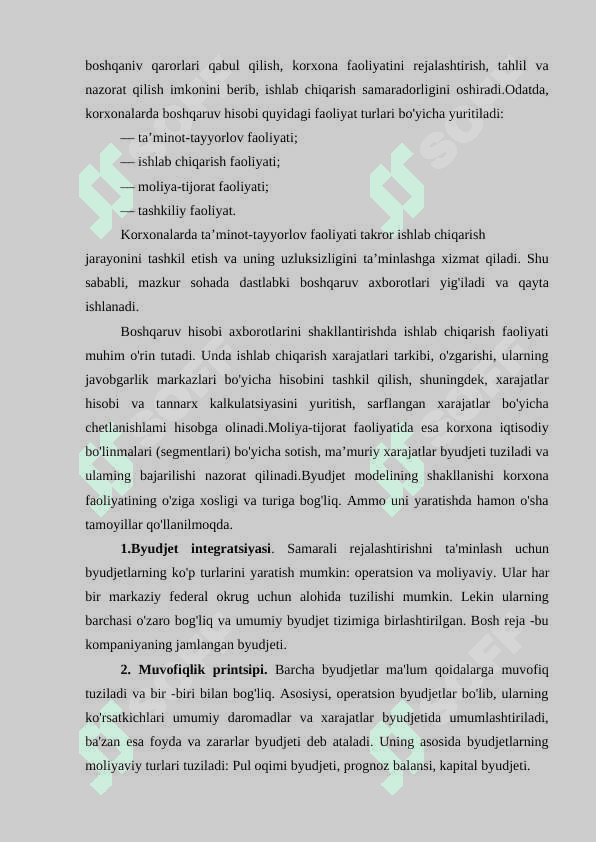 boshqaniv qarorlari qabul qilish, korxona faoliyatini rejalashtirish, tahlil va nazorat qilish imkonini berib, ishlab chiqarish samaradorligini oshiradi.Odatda, korxonalarda boshqaruv hisobi quyidagi faoliyat turlari bo'yicha yuritiladi:

— ta’minot-tayyorlov faoliyati;

— ishlab chiqarish faoliyati;

— moliya-tijorat faoliyati;

— tashkiliy faoliyat.

Korxonalarda ta’minot-tayyorlov faoliyati takror ishlab chiqarish jarayonini tashkil etish va uning uzluksizligini ta’minlashga xizmat qiladi. Shu sababli, mazkur sohada dastlabki boshqaruv axborotlari yig'iladi va qayta ishlanadi.

Boshqaruv hisobi axborotlarini shakllantirishda ishlab chiqarish faoliyati muhim o'rin tutadi. Unda ishlab chiqarish xarajatlari tarkibi, o'zgarishi, ularning javobgarlik markazlari bo'yicha hisobini tashkil qilish, shuningdek, xarajatlar hisobi va tannarx kalkulatsiyasini yuritish, sarflangan xarajatlar bo'yicha chetlanishlami hisobga olinadi.Moliya-tijorat faoliyatida esa korxona iqtisodiy bo'linmalari (segmentlari) bo'yicha sotish, ma’muriy xarajatlar byudjeti tuziladi va ulaming bajarilishi nazorat qilinadi.Byudjet modelining shakllanishi korxona faoliyatining o'ziga xosligi va turiga bog'liq. Ammo uni yaratishda hamon o'sha tamoyillar qo'llanilmoqda.

1.Byudjet integratsiyasi. Samarali rejalashtirishni ta'minlash uchun byudjetlarning ko'p turlarini yaratish mumkin: operatsion va moliyaviy. Ular har bir markaziy federal okrug uchun alohida tuzilishi mumkin. Lekin ularning barchasi o'zaro bog'liq va umumiy byudjet tizimiga birlashtirilgan. Bosh reja -bu kompaniyaning jamlangan byudjeti.

2. Muvofiqlik printsipi. Barcha byudjetlar ma'lum qoidalarga muvofiq tuziladi va bir -biri bilan bog'liq. Asosiysi, operatsion byudjetlar bo'lib, ularning ko'rsatkichlari umumiy daromadlar va xarajatlar byudjetida umumlashtiriladi, ba'zan esa foyda va zararlar byudjeti deb ataladi. Uning asosida byudjetlarning moliyaviy turlari tuziladi: Pul oqimi byudjeti, prognoz balansi, kapital byudjeti.